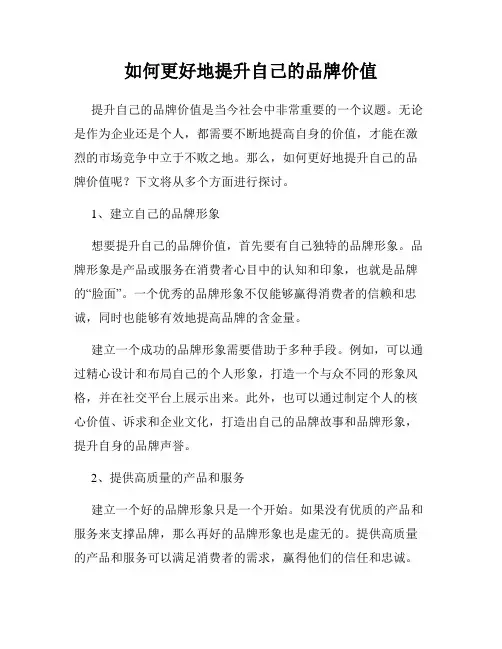 如何更好地提升自己的品牌价值

提升自己的品牌价值是当今社会中非常重要的一个议题。无论是作为企业还是个人，都需要不断地提高自身的价值，才能在激烈的市场竞争中立于不败之地。那么，如何更好地提升自己的品牌价值呢？下文将从多个方面进行探讨。

1、建立自己的品牌形象

想要提升自己的品牌价值，首先要有自己独特的品牌形象。品牌形象是产品或服务在消费者心目中的认知和印象，也就是品牌的“脸面”。一个优秀的品牌形象不仅能够赢得消费者的信赖和忠诚，同时也能够有效地提高品牌的含金量。

建立一个成功的品牌形象需要借助于多种手段。例如，可以通过精心设计和布局自己的个人形象，打造一个与众不同的形象风格，并在社交平台上展示出来。此外，也可以通过制定个人的核心价值、诉求和企业文化，打造出自己的品牌故事和品牌形象，提升自身的品牌声誉。

2、提供高质量的产品和服务

建立一个好的品牌形象只是一个开始。如果没有优质的产品和服务来支撑品牌，那么再好的品牌形象也是虚无的。提供高质量的产品和服务可以满足消费者的需求，赢得他们的信任和忠诚。